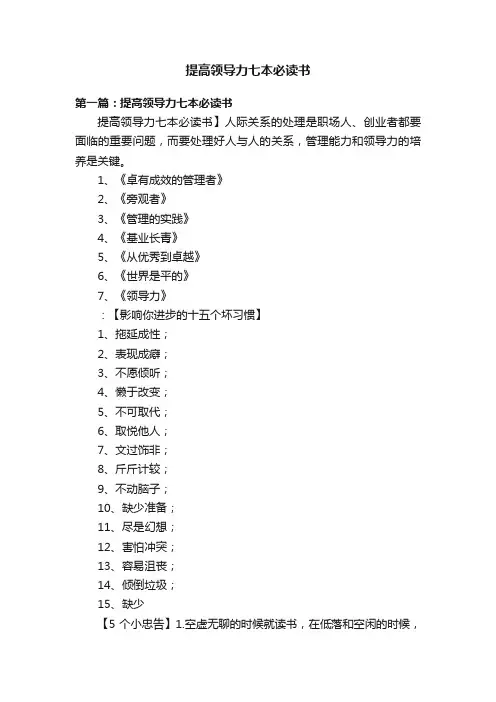 提高领导力七本必读书

第一篇：提高领导力七本必读书

提高领导力七本必读书】人际关系的处理是职场人、创业者都要面临的重要问题，而要处理好人与人的关系，管理能力和领导力的培养是关键。

1、《卓有成效的管理者》

2、《旁观者》

3、《管理的实践》

4、《基业长青》

5、《从优秀到卓越》

6、《世界是平的》

7、《领导力》

：【影响你进步的十五个坏习惯】

1、拖延成性；

2、表现成癖；

3、不愿倾听；

4、懒于改变；

5、不可取代；

6、取悦他人；

7、文过饰非；

8、斤斤计较；

9、不动脑子；

10、缺少准备；

11、尽是幻想；

12、害怕冲突；

13、容易沮丧；

14、倾倒垃圾；

15、缺少

【5 个小忠告】1.空虚无聊的时候就读书，在低落和空闲的时候，